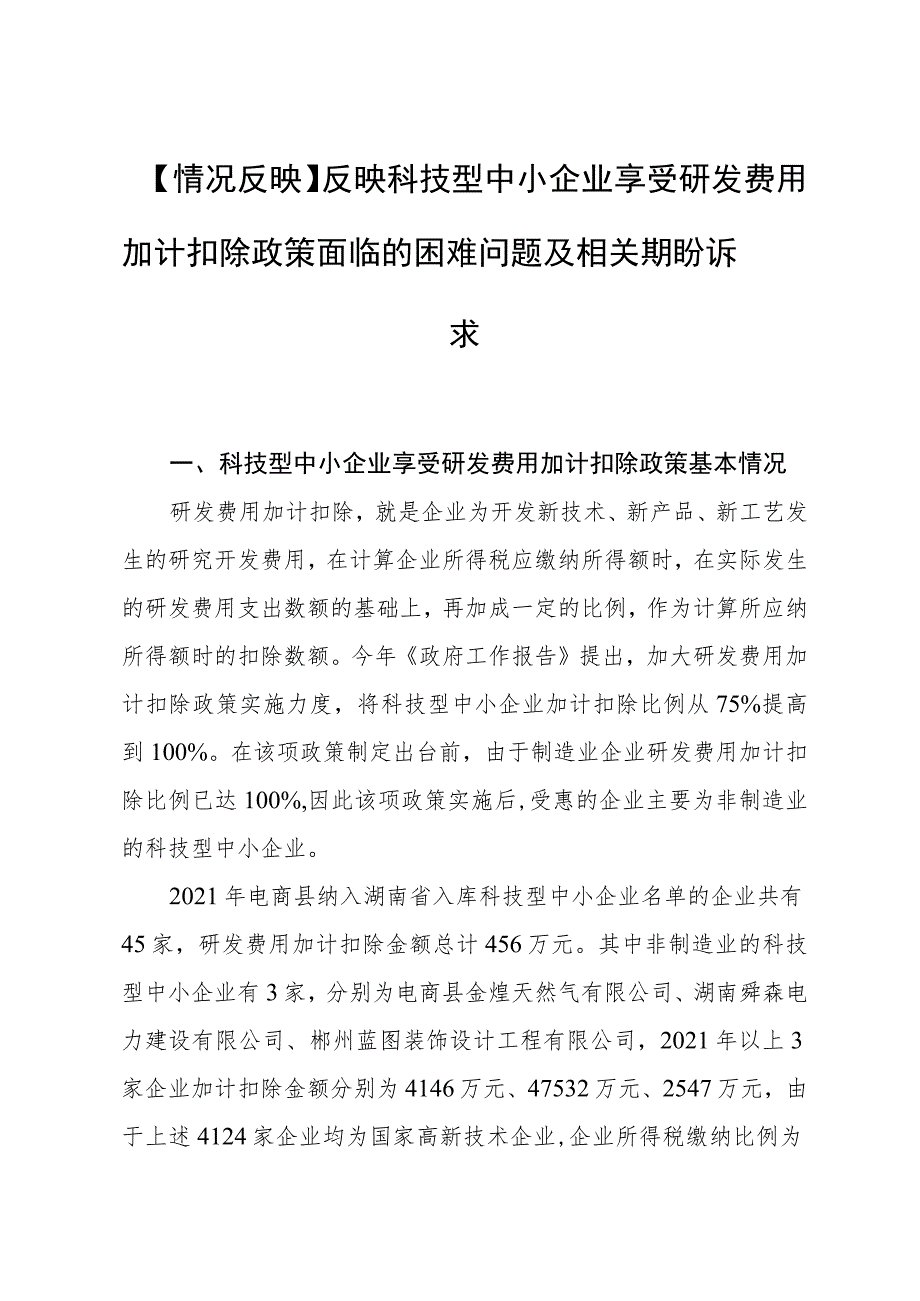 【情况反映】反映科技型中小企业享受研发费用加计扣除政策面临的困难问题及相关期盼诉求

一、科技型中小企业享受研发费用加计扣除政策基本情况

研发费用加计扣除，就是企业为开发新技术、新产品、新工艺发生的研究开发费用，在计算企业所得税应缴纳所得额时，在实际发生的研发费用支出数额的基础上，再加成一定的比例，作为计算所应纳所得额时的扣除数额。今年《政府工作报告》提出，加大研发费用加计扣除政策实施力度，将科技型中小企业加计扣除比例从75%提高到100%。在该项政策制定出台前，由于制造业企业研发费用加计扣除比例已达100%,因此该项政策实施后,受惠的企业主要为非制造业的科技型中小企业。

2021年电商县纳入湖南省入库科技型中小企业名单的企业共有45家，研发费用加计扣除金额总计456万元。其中非制造业的科技型中小企业有3家，分别为电商县金煌天然气有限公司、湖南舜森电力建设有限公司、郴州蓝图装饰设计工程有限公司，2021年以上3家企业加计扣除金额分别为4146万元、47532万元、2547万元，由于上述4124家企业均为国家高新技术企业,企业所得税缴纳比例为